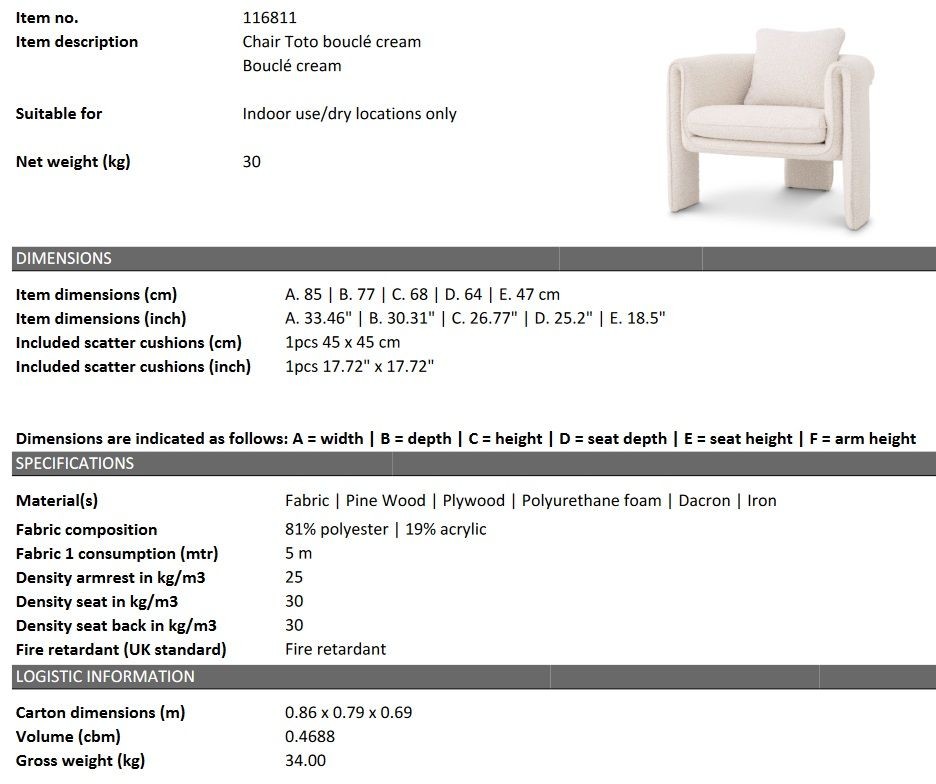 Item no. 116811
Item description Chair Toto bouclé cream
Bouclé cream

Suitable for Indoor use/dry locations only

Net weight (kg) 30

DIMENSIONS

Item dimensions (cm) A. 85 | B. 77 | C. 68 | D. 64 | E. 47 cm
Item dimensions (inch) A. 33.46" | B. 30.31" | C. 26.77" | D. 25.2" | E. 18.5"
Included scatter cushions (cm) 1pcs 45 x 45 cm
Included scatter cushions (inch) 1pcs 17.72" x 17.72"

Dimensions are indicated as follows: A = width | B = depth | C = height | D = seat depth | E = seat height | F = arm height

SPECIFICATIONS

Material(s) Fabric | Pine Wood | Plywood | Polyurethane foam | Dacron | Iron
Fabric composition 81% polyester | 19% acrylic
Fabric 1 consumption (mtr) 5 m
Density armrest in kg/m3 25
Density seat in kg/m3 30
Density seat back in kg/m3 30
Fire retardant (UK standard) Fire retardant

LOGISTIC INFORMATION

Carton dimensions (m) 0.86 x 0.79 x 0.69
Volume (cbm) 0.4688
Gross weight (kg) 34.00